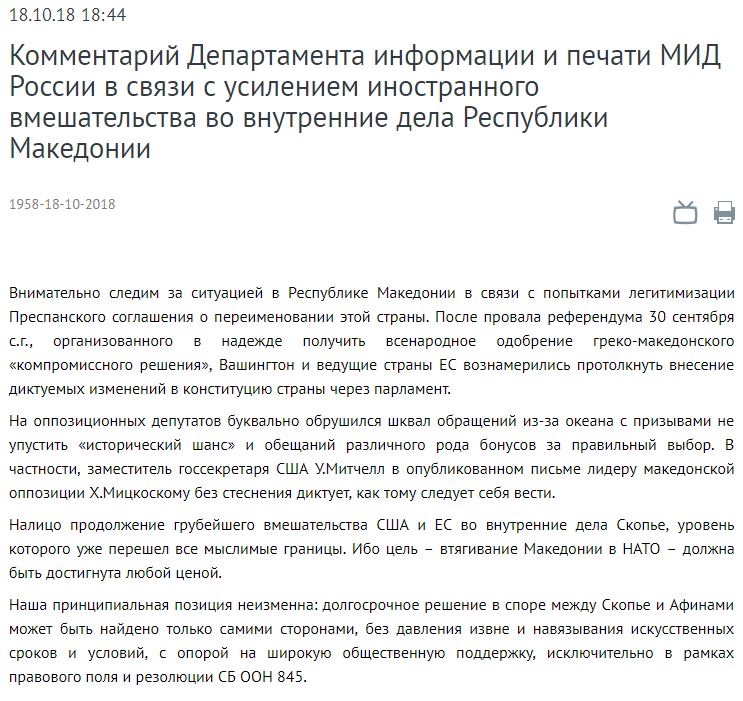 18.10.18 18:44

Комментарий Департамента информации и печати МИД России в связи с усилением иностранного вмешательства во внутренние дела Республики Македонии

1958-18-10-2018

Внимательно следим за ситуацией в Республике Македонии в связи с попытками легитимизации Преспанского соглашения о переименовании этой страны. После провала референдума 30 сентября с.г., организованного в надежде получить всенародное одобрение греко-македонского «компромиссного решения», Вашингтон и ведущие страны ЕС вознамерились протолкнуть внесение диктуемых изменений в конституцию страны через парламент.

На оппозиционных депутатов буквально обрушился шквал обращений из-за океана с призывами не упустить «исторический шанс» и обещаний различного рода бонусов за правильный выбор. В частности, заместитель госсекретаря США У.Митчелл в опубликованном письме лидеру македонской оппозиции Х.Мицкоскому без стеснения диктует, как тому следует себя вести.

Налицо продолжение грубейшего вмешательства США и ЕС во внутренние дела Скопье, уровень которого уже перешел все мыслимые границы. Ибо цель – втягивание Македонии в НАТО – должна быть достигнута любой ценой.

Наша принципиальная позиция неизменна: долгосрочное решение в споре между Скопье и Афинами может быть найдено только самими сторонами, без давления извне и навязывания искусственных сроков и условий, с опорой на широкую общественную поддержку, исключительно в рамках правового поля и резолюции СБ ООН 845.